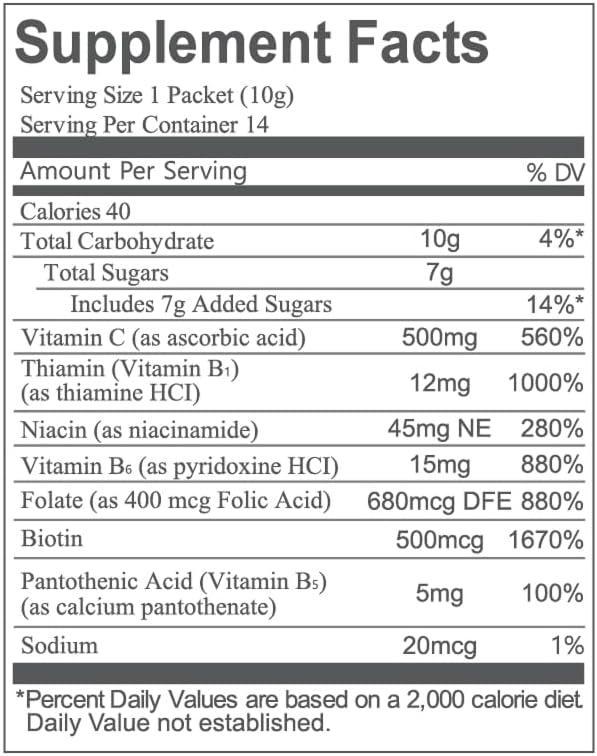 Supplement Facts

Serving Size 1 Packet (10g)
Serving Per Container 14

| Amount Per Serving | | % DV |
|---|---|---|
| Calories 40 | | |
| Total Carbohydrate | 10g | 4%* |
| Total Sugars | 7g | |
| Includes 7g Added Sugars | | 14%* |
| Vitamin C (as ascorbic acid) | 500mg | 560% |
| Thiamin (Vitamin $B_1$) (as thiamine HCI) | 12mg | 1000% |
| Niacin (as niacinamide) | 45mg NE | 280% |
| Vitamin $B_6$ (as pyridoxine HCI) | 15mg | 880% |
| Folate (as 400 mcg Folic Acid) | 680mcg DFE | 880% |
| Biotin | 500mcg | 1670% |
| Pantothenic Acid (Vitamin $B_5$) (as calcium pantothenate) | 5mg | 100% |
| Sodium | 20mcg | 1% |

*Percent Daily Values are based on a 2,000 calorie diet. Daily Value not established.